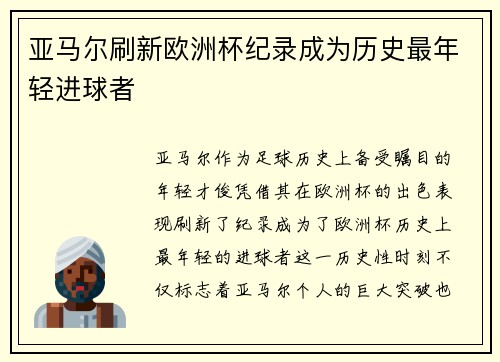 亚马尔刷新欧洲杯纪录成为历史最年轻进球者

亚马尔作为足球历史上备受瞩目的年轻才俊凭借其在欧洲杯的出色表现刷新了纪录成为了欧洲杯历史上最年轻的进球者这一历史性时刻不仅标志着亚马尔个人的巨大突破也